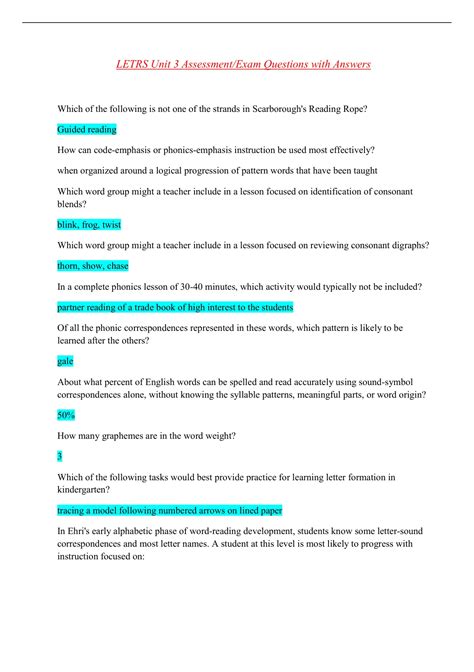 LETRS Unit 3 Assessment/Exam Questions with Answers

Which of the following is not one of the strands in Scarborough's Reading Rope?

Guided reading

How can code-emphasis or phonics-emphasis instruction be used most effectively?

when organized around a logical progression of pattern words that have been taught

Which word group might a teacher include in a lesson focused on identification of consonant blends?

blink, frog, twist

Which word group might a teacher include in a lesson focused on reviewing consonant digraphs?

thorn, show, chase

In a complete phonics lesson of 30-40 minutes, which activity would typically not be included?

partner reading of a trade book of high interest to the students

Of all the phonic correspondences represented in these words, which pattern is likely to be learned after the others?

gale

About what percent of English words can be spelled and read accurately using sound-symbol correspondences alone, without knowing the syllable patterns, meaningful parts, or word origin?

50%

How many graphemes are in the word weight?

3

Which of the following tasks would best provide practice for learning letter formation in kindergarten?

tracing a model following numbered arrows on lined paper

In Ehri's early alphabetic phase of word-reading development, students know some letter-sound correspondences and most letter names. A student at this level is most likely to progress with instruction focused on: